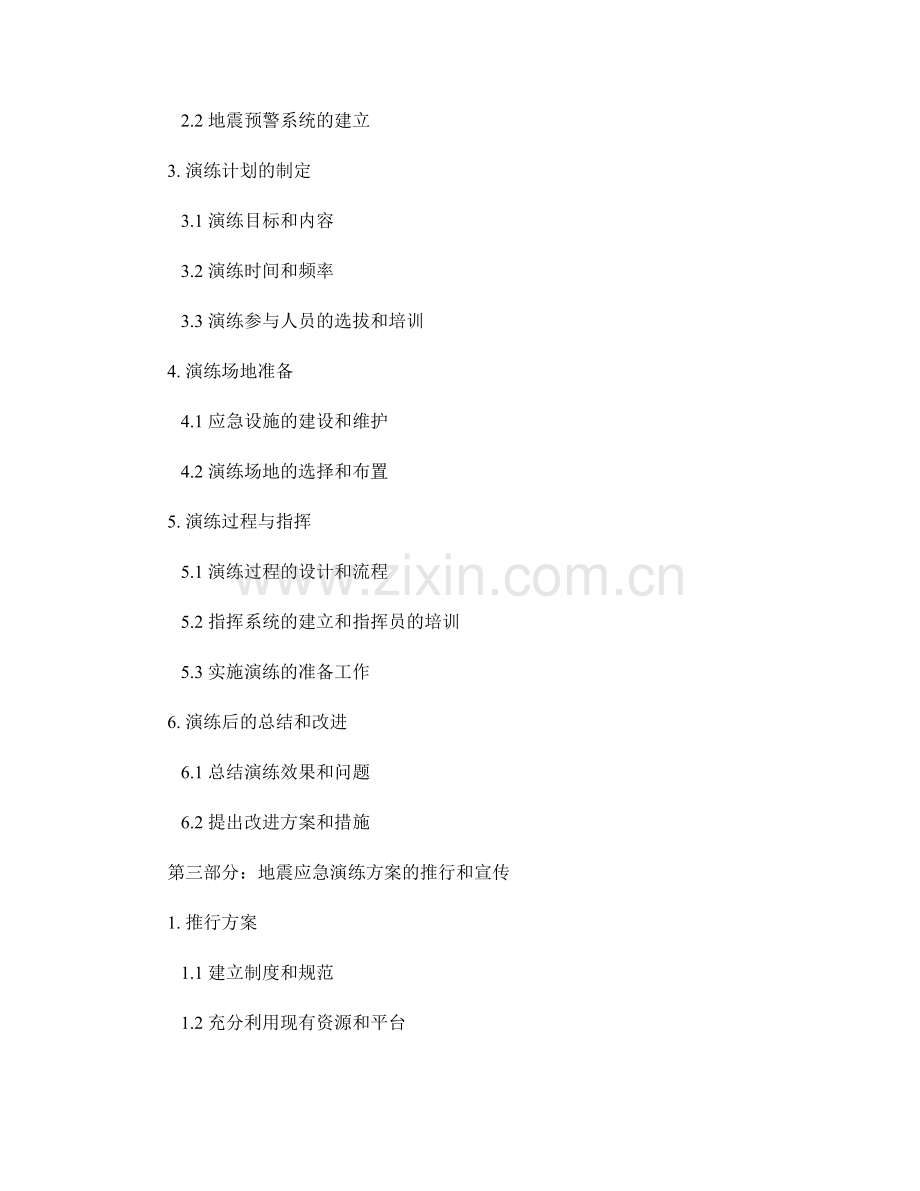 2.2地震预警系统的建立

3.演练计划的制定

3.1演练目标和内容

3.2演练时间和频率

3.3演练参与人员的选拔和培训

4.演练场地准备

4.1应急设施的建设和维护

4.2演练场地的选择和布置

5.演练过程与指挥

5.1演练过程的设计和流程

5.2指挥系统的建立和指挥员的培训

5.3实施演练的准备工作

6.演练后的总结和改进

6.1总结演练效果和问题

6.2提出改进方案和措施

第三部分：地震应急演练方案的推行和宣传

1.推行方案

1.1建立制度和规范

1.2充分利用现有资源和平台

www.zixin.com.cn